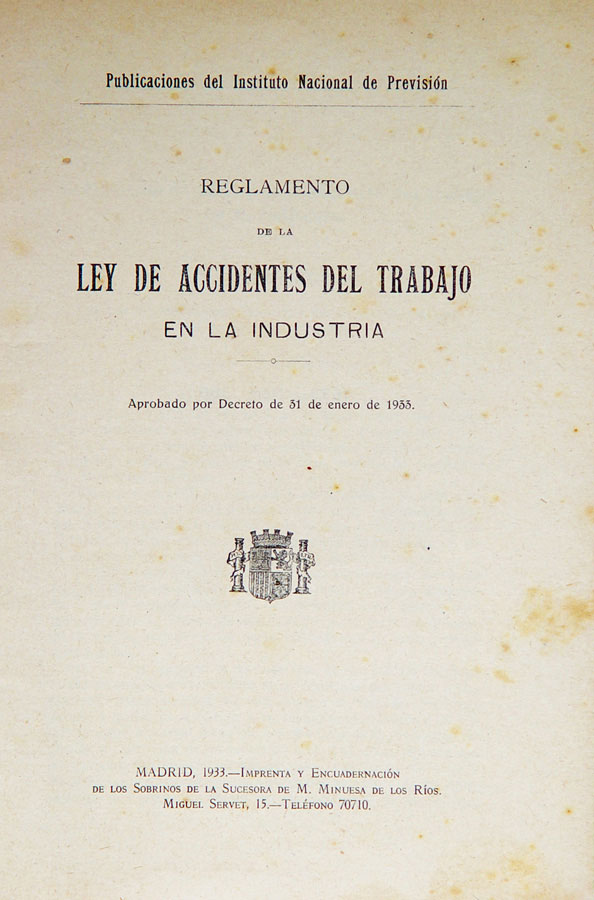 Publicaciones del Instituto Nacional de Previsión

REGLAMENTO

DE LA

LEY DE ACCIDENTES DEL TRABAJO

EN LA INDUSTRIA

Aprobado por Decreto de 31 de enero de 1933.

MADRID, 1933.—Imprenta y Encuadernación
de los Sobrinos de la Sucesora de M. Minuesa de los Ríos.
Miguel Servet, 15.—Teléfono 70710.